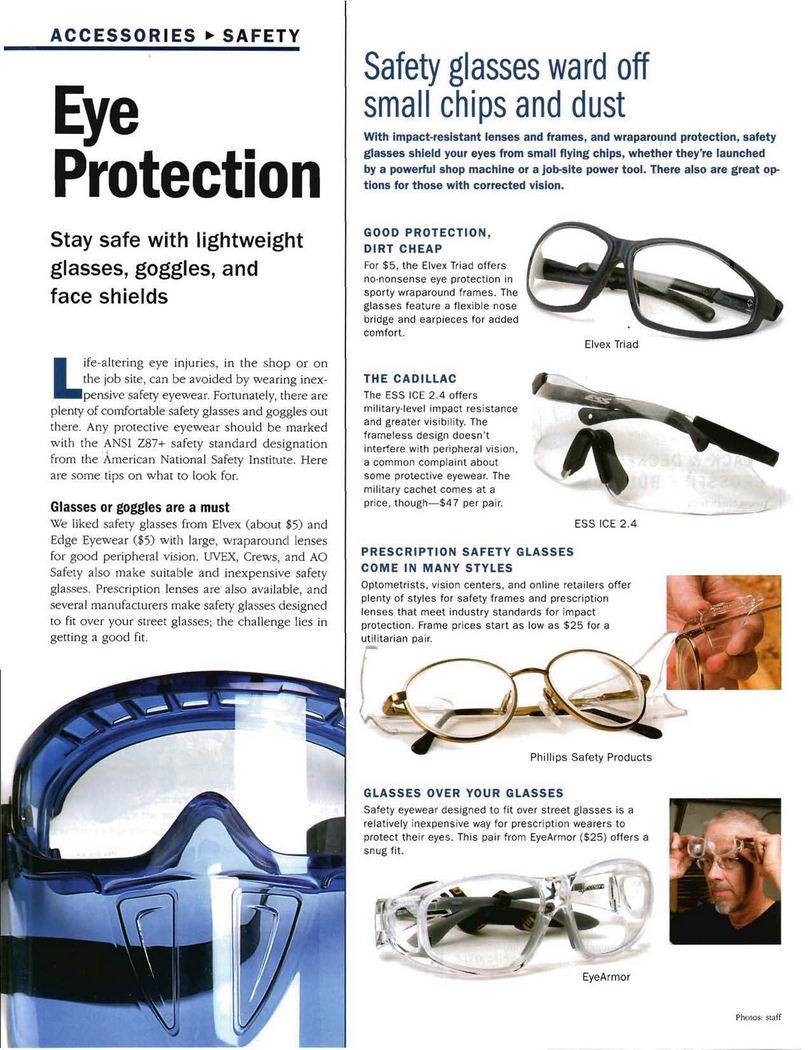 ACCESSORIES ▸ SAFETY

Eye Protection

Stay safe with lightweight glasses, goggles, and face shields

Life-altering eye injuries, in the shop or on the job site, can be avoided by wearing inexpensive safety eyewear. Fortunately, there are plenty of comfortable safety glasses and goggles out there. Any protective eyewear should be marked with the ANSI Z87+ safety standard designation from the American National Safety Institute. Here are some tips on what to look for.

Glasses or goggles are a must
We liked safety glasses from Elvex (about $5) and Edge Eyewear ($5) with large, wraparound lenses for good peripheral vision. UVEX, Crews, and AO Safety also make suitable and inexpensive safety glasses. Prescription lenses are also available, and several manufacturers make safety glasses designed to fit over your street glasses; the challenge lies in getting a good fit.

Safety glasses ward off small chips and dust

With impact-resistant lenses and frames, and wraparound protection, safety glasses shield your eyes from small flying chips, whether they're launched by a powerful shop machine or a job-site power tool. There also are great options for those with corrected vision.

GOOD PROTECTION, DIRT CHEAP
For $5, the Elvex Triad offers no-nonsense eye protection in sporty wraparound frames. The glasses feature a flexible nose bridge and earpieces for added comfort.

Elvex Triad

THE CADILLAC
The ESS ICE 2.4 offers military-level impact resistance and greater visibility. The frameless design doesn't interfere with peripheral vision, a common complaint about some protective eyewear. The military cachet comes at a price, though—$47 per pair.

ESS ICE 2.4

PRESCRIPTION SAFETY GLASSES COME IN MANY STYLES
Optometrists, vision centers, and online retailers offer plenty of styles for safety frames and prescription lenses that meet industry standards for impact protection. Frame prices start as low as $25 for a utilitarian pair.

Phillips Safety Products

GLASSES OVER YOUR GLASSES
Safety eyewear designed to fit over street glasses is a relatively inexpensive way for prescription wearers to protect their eyes. This pair from EyeArmor ($25) offers a snug fit.

EyeArmor

Photos: staff